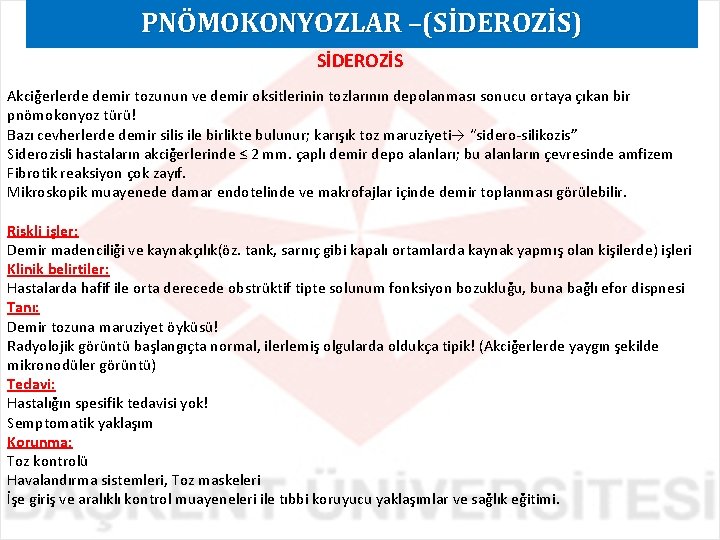 PNÖMOKONYOZLAR –(SİDEROZİS)

SİDEROZİS

Akciğerlerde demir tozunun ve demir oksitlerinin tozlarının depolanması sonucu ortaya çıkan bir pnömokonyoz türü!
Bazı cevherlerde demir silis ile birlikte bulunur; karışık toz maruziyeti→ "sidero-silikozis"
Siderozisli hastaların akciğerlerinde ≤ 2 mm. çaplı demir depo alanları; bu alanların çevresinde amfizem
Fibrotik reaksiyon çok zayıf.
Mikroskopik muayenede damar endotelinde ve makrofajlar içinde demir toplanması görülebilir.

Riskli işler:
Demir madenciliği ve kaynakçılık(öz. tank, sarnıç gibi kapalı ortamlarda kaynak yapmış olan kişilerde) işleri
Klinik belirtiler:
Hastalarda hafif ile orta derecede obstrüktif tipte solunum fonksiyon bozukluğu, buna bağlı efor dispnesi
Tanı:
Demir tozuna maruziyet öyküsü!
Radyolojik görüntü başlangıçta normal, ilerlemiş olgularda oldukça tipik! (Akciğerlerde yaygın şekilde mikronodüler görüntü)
Tedavi:
Hastalığın spesifik tedavisi yok!
Semptomatik yaklaşım
Korunma:
Toz kontrolü
Havalandırma sistemleri, Toz maskeleri
İşe giriş ve aralıklı kontrol muayeneleri ile tıbbi koruyucu yaklaşımlar ve sağlık eğitimi.

BAŞKENT ÜNİVERSİTESİ